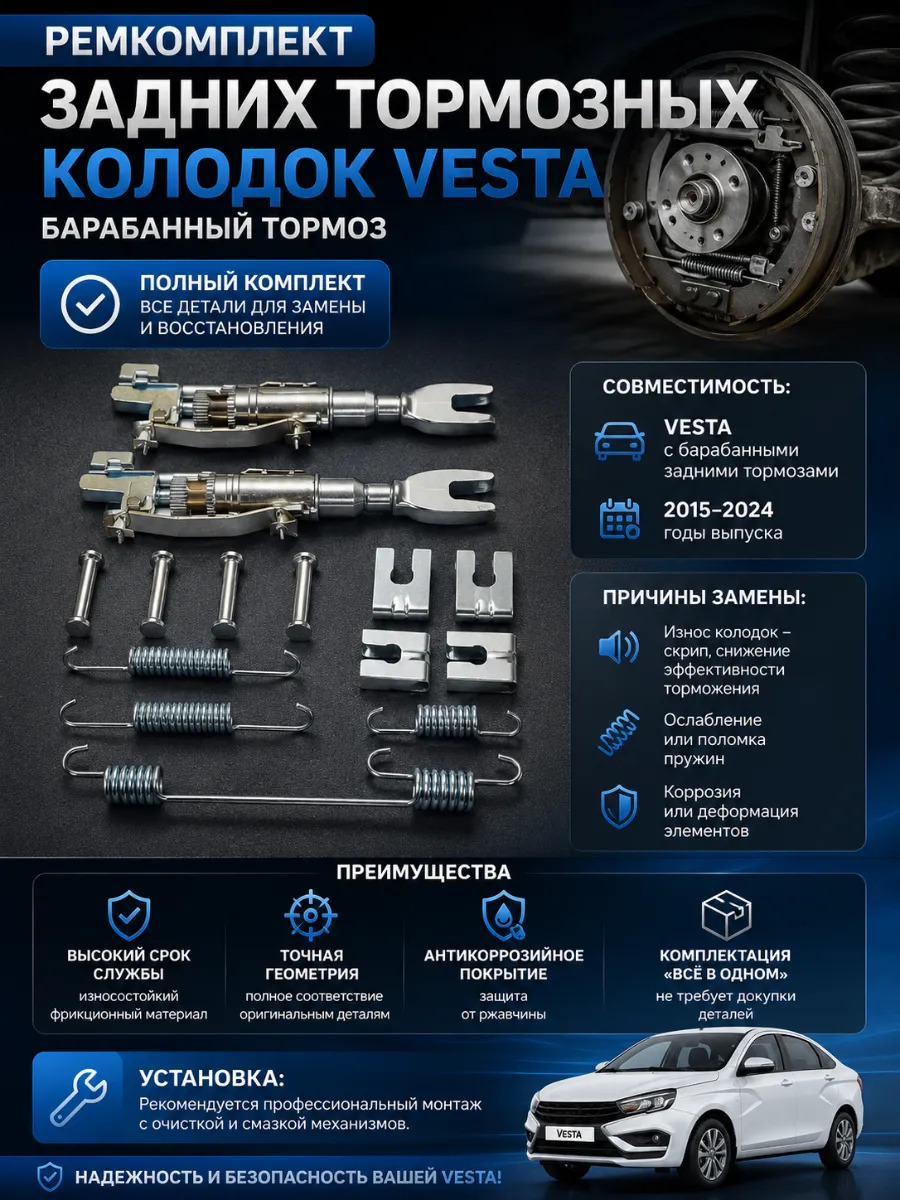 РЕМКОМПЛЕКТ
ЗАДНИХ ТОРМОЗНЫХ
КОЛОДОК VESTA
БАРАБАННЫЙ ТОРМОЗ

ПОЛНЫЙ КОМПЛЕКТ
ВСЕ ДЕТАЛИ ДЛЯ ЗАМЕНЫ И ВОССТАНОВЛЕНИЯ

СОВМЕСТИМОСТЬ:
VESTA
с барабанными задними тормозами
2015–2024
годы выпуска

ПРИЧИНЫ ЗАМЕНЫ:
Износ колодок – скрип, снижение эффективности торможения
Ослабление или поломка пружин
Коррозия или деформация элементов

ПРЕИМУЩЕСТВА
ВЫСОКИЙ СРОК СЛУЖБЫ
износостойкий фрикционный материал
ТОЧНАЯ ГЕОМЕТРИЯ
полное соответствие оригинальным деталям
АНТИКОРРОЗИЙНОЕ ПОКРЫТИЕ
защита от ржавчины
КОМПЛЕКТАЦИЯ «ВСЁ В ОДНОМ»
не требует докупки деталей

УСТАНОВКА:
Рекомендуется профессиональный монтаж с очисткой и смазкой механизмов.

VESTA

НАДЕЖНОСТЬ И БЕЗОПАСНОСТЬ ВАШЕЙ VESTA!